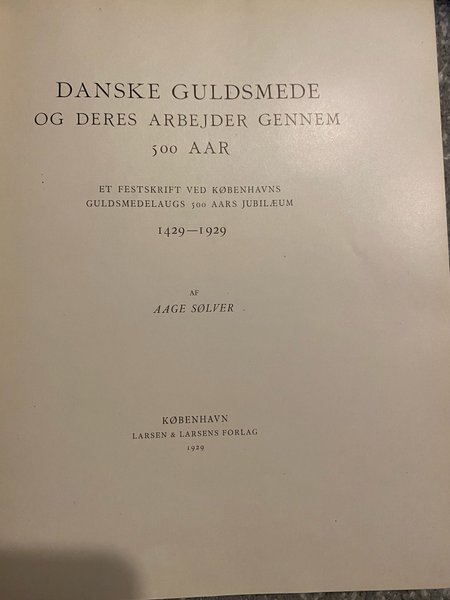 DANSKE GULDSMEDE
OG DERES ARBEJDER GENNEM
500 AAR

ET FESTSKRIFT VED KØBENHAVNS
GULDSMEDELAUGS 500 AARS JUBILÆUM

1429—1929

AF
AAGE SØLVER

KØBENHAVN
LARSEN & LARSENS FORLAG
1929